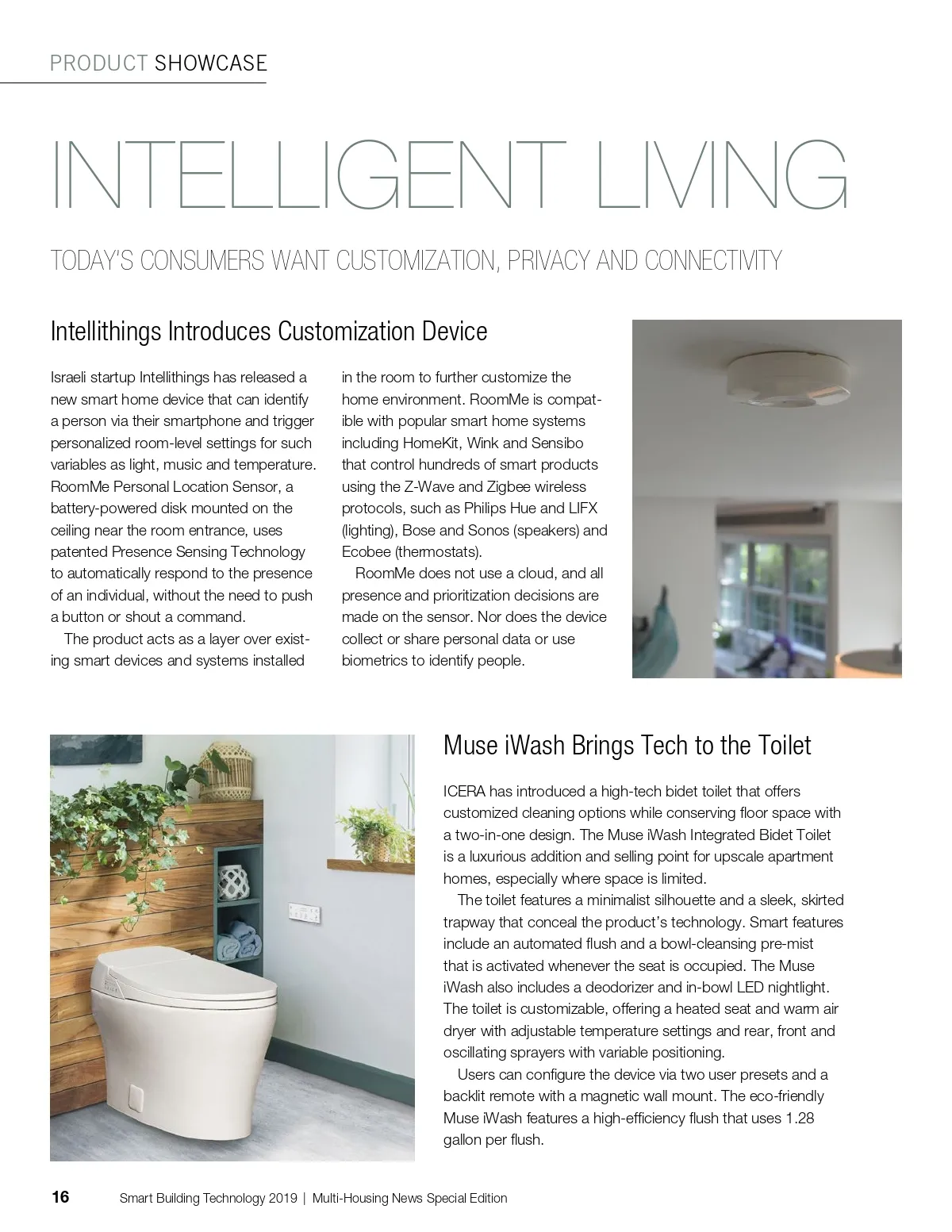 PRODUCT SHOWCASE

INTELLIGENT LIVING

TODAY'S CONSUMERS WANT CUSTOMIZATION, PRIVACY AND CONNECTIVITY

Intellithings Introduces Customization Device

Israeli startup Intellithings has released a new smart home device that can identify a person via their smartphone and trigger personalized room-level settings for such variables as light, music and temperature. RoomMe Personal Location Sensor, a battery-powered disk mounted on the ceiling near the room entrance, uses patented Presence Sensing Technology to automatically respond to the presence of an individual, without the need to push a button or shout a command.

The product acts as a layer over existing smart devices and systems installed in the room to further customize the home environment. RoomMe is compatible with popular smart home systems including HomeKit, Wink and Sensibo that control hundreds of smart products using the Z-Wave and Zigbee wireless protocols, such as Philips Hue and LIFX (lighting), Bose and Sonos (speakers) and Ecobee (thermostats).

RoomMe does not use a cloud, and all presence and prioritization decisions are made on the sensor. Nor does the device collect or share personal data or use biometrics to identify people.

Muse iWash Brings Tech to the Toilet

ICERA has introduced a high-tech bidet toilet that offers customized cleaning options while conserving floor space with a two-in-one design. The Muse iWash Integrated Bidet Toilet is a luxurious addition and selling point for upscale apartment homes, especially where space is limited.

The toilet features a minimalist silhouette and a sleek, skirted trapway that conceal the product's technology. Smart features include an automated flush and a bowl-cleansing pre-mist that is activated whenever the seat is occupied. The Muse iWash also includes a deodorizer and in-bowl LED nightlight. The toilet is customizable, offering a heated seat and warm air dryer with adjustable temperature settings and rear, front and oscillating sprayers with variable positioning.

Users can configure the device via two user presets and a backlit remote with a magnetic wall mount. The eco-friendly Muse iWash features a high-efficiency flush that uses 1.28 gallon per flush.

16 Smart Building Technology 2019 | Multi-Housing News Special Edition